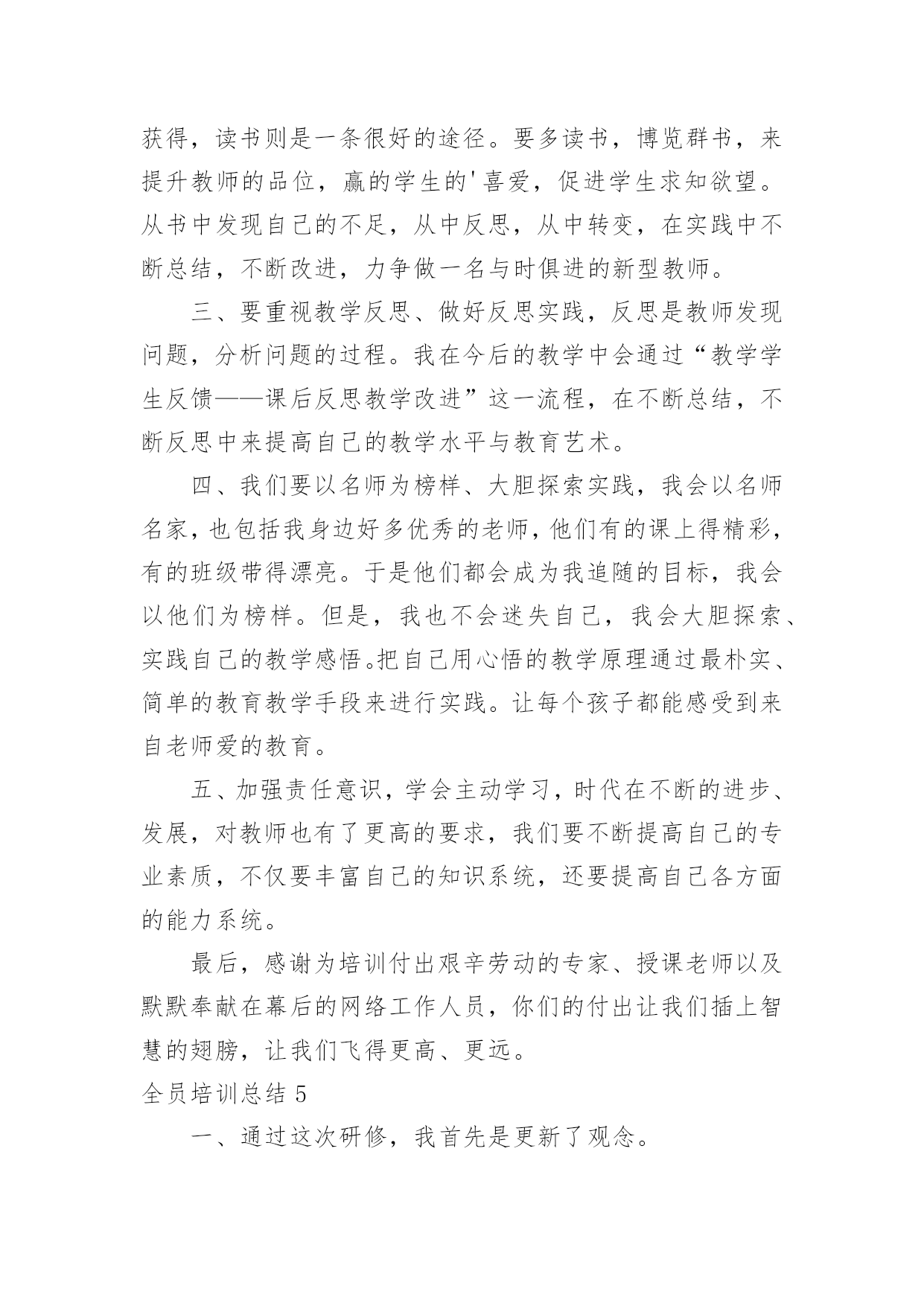 获得，读书则是一条很好的途径。要多读书，博览群书，来提升教师的品位，赢的学生的'喜爱，促进学生求知欲望。从书中发现自己的不足，从中反思，从中转变，在实践中不断总结，不断改进，力争做一名与时俱进的新型教师。

三、要重视教学反思、做好反思实践，反思是教师发现问题，分析问题的过程。我在今后的教学中会通过“教学学生反馈——课后反思教学改进”这一流程，在不断总结，不断反思中来提高自己的教学水平与教育艺术。

四、我们要以名师为榜样、大胆探索实践，我会以名师名家，也包括我身边好多优秀的老师，他们有的课上得精彩，有的班级带得漂亮。于是他们都会成为我追随的目标，我会以他们为榜样。但是，我也不会迷失自己，我会大胆探索、实践自己的教学感悟。把自己用心悟的教学原理通过最朴实、简单的教育教学手段来进行实践。让每个孩子都能感受到来自老师爱的教育。

五、加强责任意识，学会主动学习，时代在不断的进步、发展，对教师也有了更高的要求，我们要不断提高自己的专业素质，不仅要丰富自己的知识系统，还要提高自己各方面的能力系统。

最后，感谢为培训付出艰辛劳动的专家、授课老师以及默默奉献在幕后的网络工作人员，你们的付出让我们插上智慧的翅膀，让我们飞得更高、更远。

全员培训总结 5

一、通过这次研修，我首先是更新了观念。